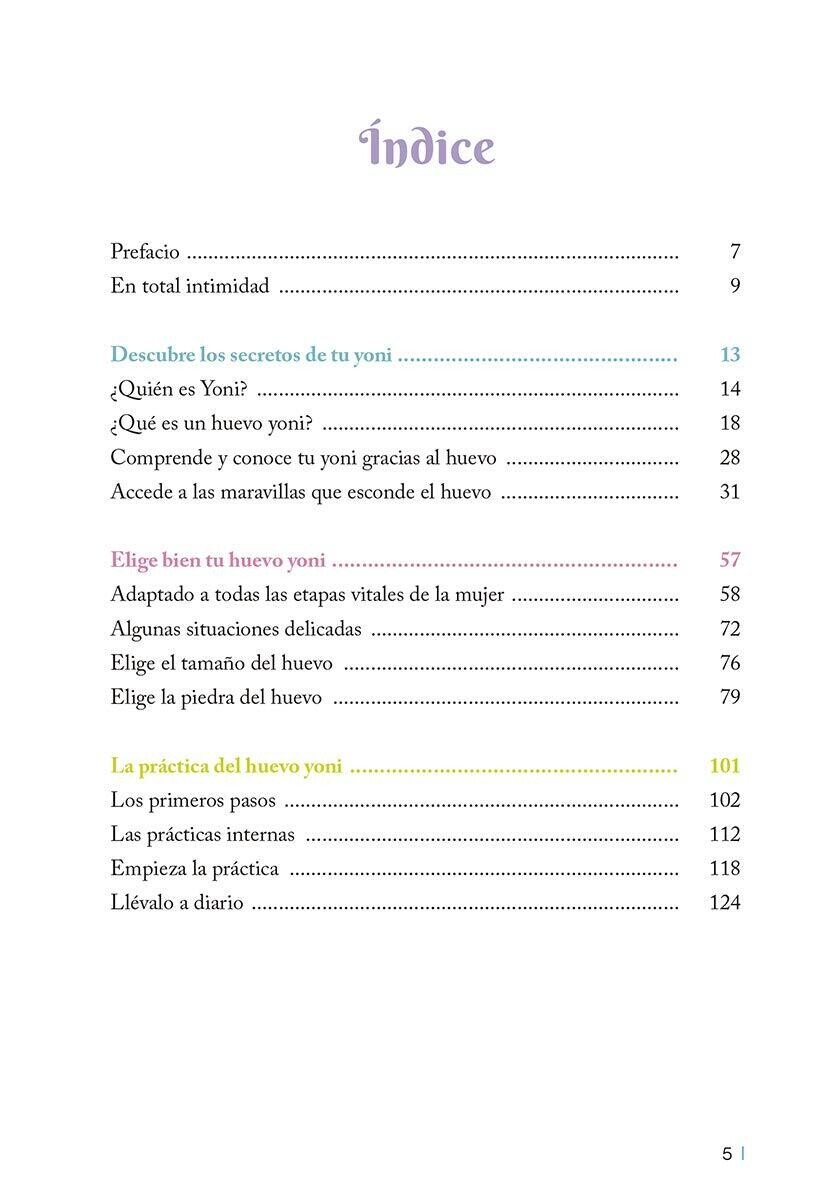 Índice

Prefacio 7
En total intimidad 9

Descubre los secretos de tu yoni 13
¿Quién es Yoni? 14
¿Qué es un huevo yoni? 18
Comprende y conoce tu yoni gracias al huevo 28
Accede a las maravillas que esconde el huevo 31

Elige bien tu huevo yoni 57
Adaptado a todas las etapas vitales de la mujer 58
Algunas situaciones delicadas 72
Elige el tamaño del huevo 76
Elige la piedra del huevo 79

La práctica del huevo yoni 101
Los primeros pasos 102
Las prácticas internas 112
Empieza la práctica 118
Llévalo a diario 124

5